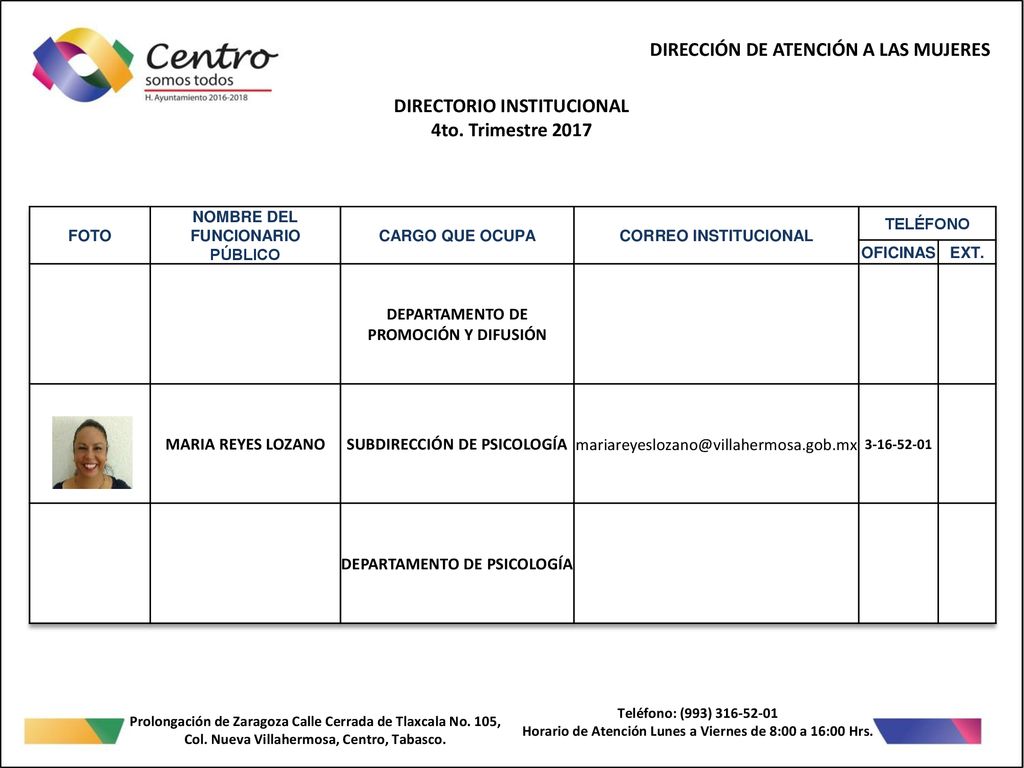 Centro
somos todos
H. Ayuntamiento 2016-2018

DIRECCIÓN DE ATENCIÓN A LAS MUJERES

DIRECTORIO INSTITUCIONAL
4to. Trimestre 2017

| FOTO | NOMBRE DEL FUNCIONARIO PÚBLICO | CARGO QUE OCUPA | CORREO INSTITUCIONAL | TELÉFONO OFICINAS | TELÉFONO EXT. |
|---|---|---|---|---|---|
| | | DEPARTAMENTO DE PROMOCIÓN Y DIFUSIÓN | | | |
| | MARIA REYES LOZANO | SUBDIRECCIÓN DE PSICOLOGÍA | mariareyeslozano@villahermosa.gob.mx | 3-16-52-01 | |
| | | DEPARTAMENTO DE PSICOLOGÍA | | | |

Prolongación de Zaragoza Calle Cerrada de Tlaxcala No. 105, Col. Nueva Villahermosa, Centro, Tabasco.

Teléfono: (993) 316-52-01
Horario de Atención Lunes a Viernes de 8:00 a 16:00 Hrs.